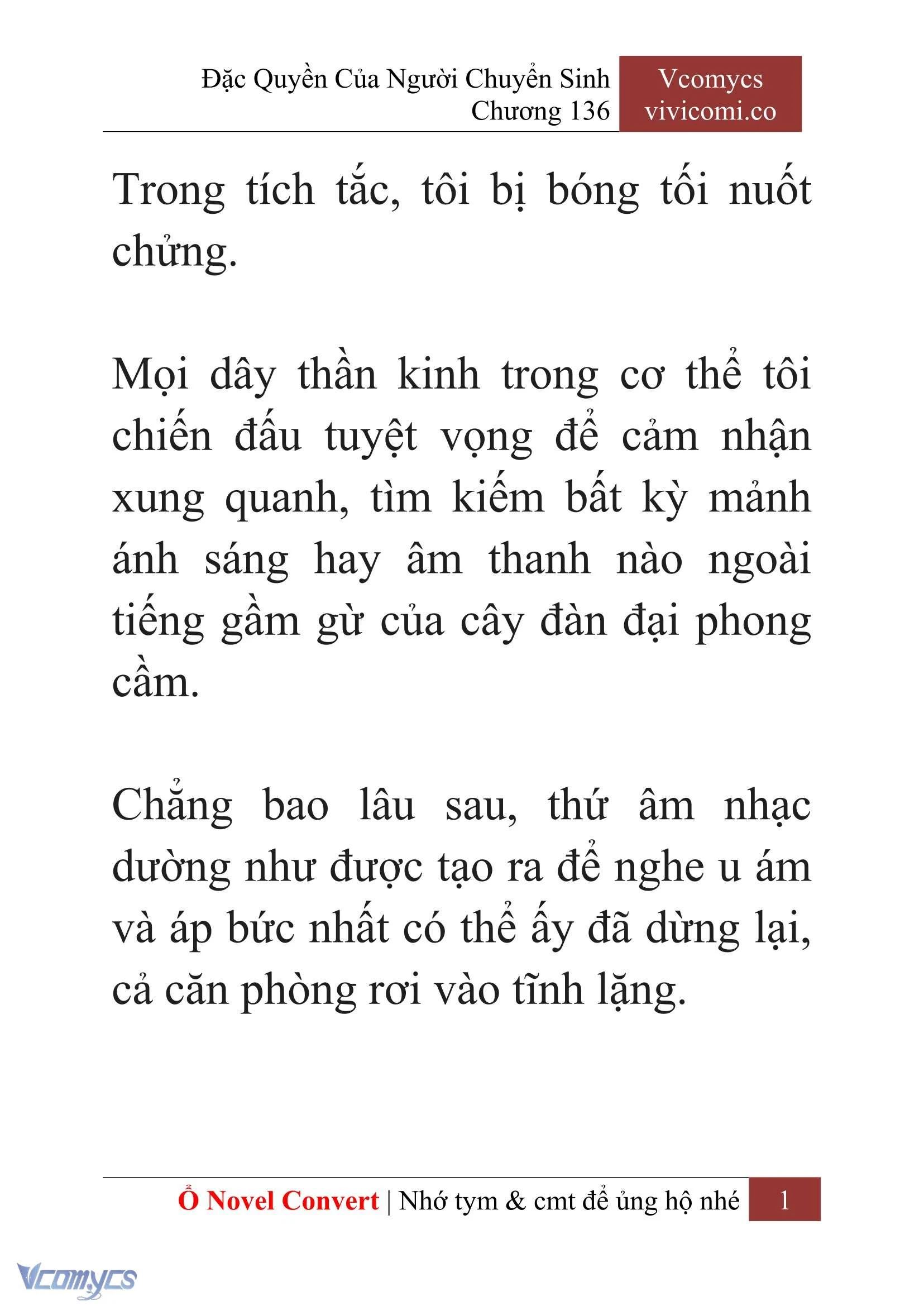 Đặc Quyền Của Người Chuyển Sinh
Chương 136

Vcomycs
vivicomi.co

Trong tích tắc, tôi bị bóng tối nuốt chửng.

Mọi dây thần kinh trong cơ thể tôi chiến đấu tuyệt vọng để cảm nhận xung quanh, tìm kiếm bất kỳ mảnh ánh sáng hay âm thanh nào ngoài tiếng gầm gừ của cây đàn đại phong cầm.

Chẳng bao lâu sau, thứ âm nhạc dường như được tạo ra để nghe u ám và áp bức nhất có thể ấy đã dừng lại, cả căn phòng rơi vào tĩnh lặng.

Ổ Novel Convert | Nhớ tym & cmt để ủng hộ nhé 1

Vcomycs